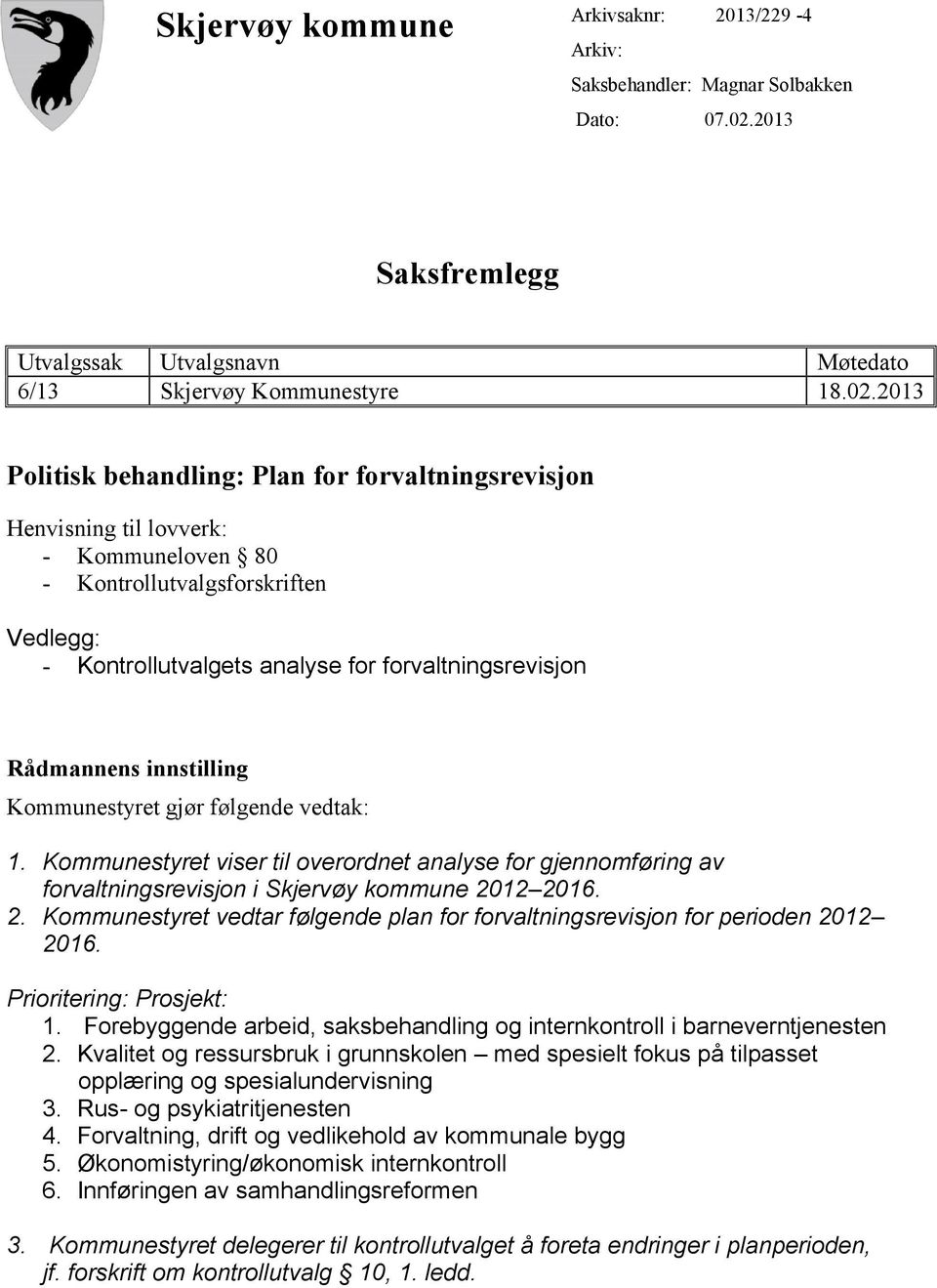 Skjervøy kommune

Arkivsaknr: 2013/229 -4
Arkiv:
Saksbehandler: Magnar Solbakken
Dato: 07.02.2013

Saksfremlegg

| Utvalgssak | Utvalgsnavn | Møtedato |
|---|---|---|
| 6/13 | Skjervøy Kommunestyre | 18.02.2013 |

Politisk behandling: Plan for forvaltningsrevisjon

Henvisning til lovverk:
- Kommuneloven § 80
- Kontrollutvalgsforskriften

Vedlegg:
- Kontrollutvalgets analyse for forvaltningsrevisjon

Rådmannens innstilling
Kommunestyret gjør følgende vedtak:

1. Kommunestyret viser til overordnet analyse for gjennomføring av forvaltningsrevisjon i Skjervøy kommune 2012–2016.
2. Kommunestyret vedtar følgende plan for forvaltningsrevisjon for perioden 2012–2016.

Prioritering: Prosjekt:
1. Forebyggende arbeid, saksbehandling og internkontroll i barneverntjenesten
2. Kvalitet og ressursbruk i grunnskolen – med spesielt fokus på tilpasset opplæring og spesialundervisning
3. Rus- og psykiatritjenesten
4. Forvaltning, drift og vedlikehold av kommunale bygg
5. Økonomistyring/økonomisk internkontroll
6. Innføringen av samhandlingsreformen

3. Kommunestyret delegerer til kontrollutvalget å foreta endringer i planperioden, jf. forskrift om kontrollutvalg § 10, 1. ledd.